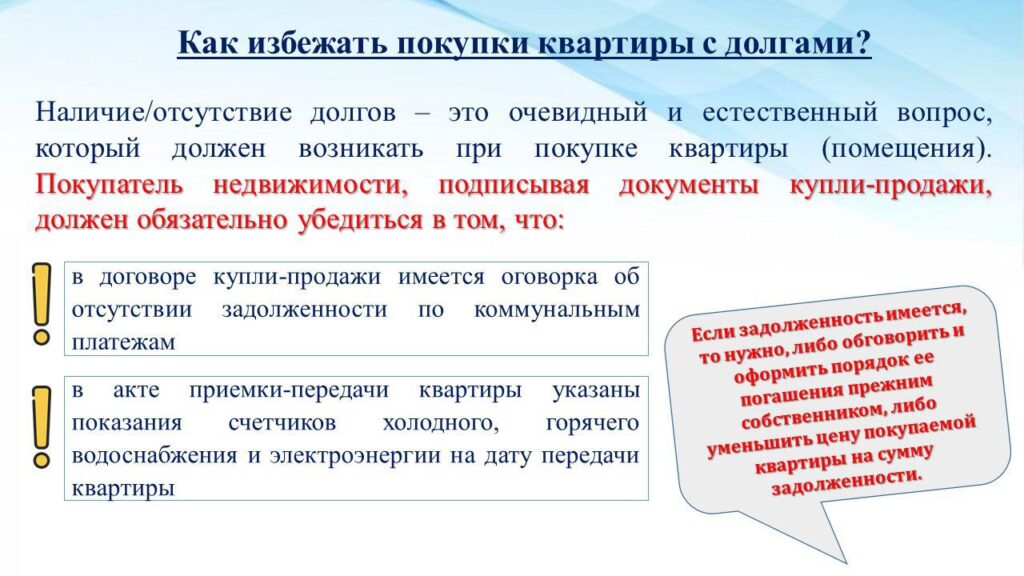 Как избежать покупки квартиры с долгами?

Наличие/отсутствие долгов – это очевидный и естественный вопрос, который должен возникать при покупке квартиры (помещения). Покупатель недвижимости, подписывая документы купли-продажи, должен обязательно убедиться в том, что:

в договоре купли-продажи имеется оговорка об отсутствии задолженности по коммунальным платежам

в акте приемки-передачи квартиры указаны показания счетчиков холодного, горячего водоснабжения и электроэнергии на дату передачи квартиры

Если задолженность имеется, то нужно, либо обговорить и оформить порядок ее погашения прежним собственником, либо уменьшить цену покупаемой квартиры на сумму задолженности.